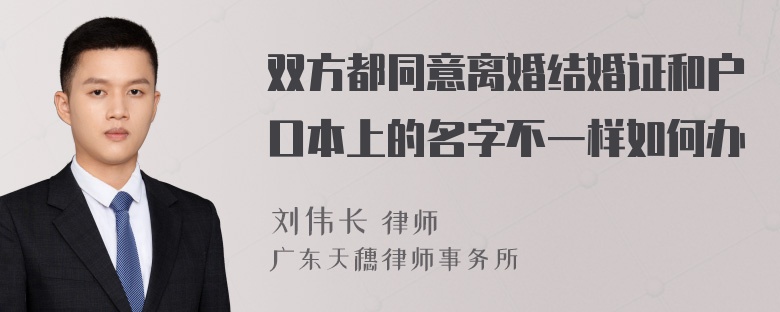 双方都同意离婚结婚证和户口本上的名字不一样如何办

刘伟长 律师
广东天穗律师事务所